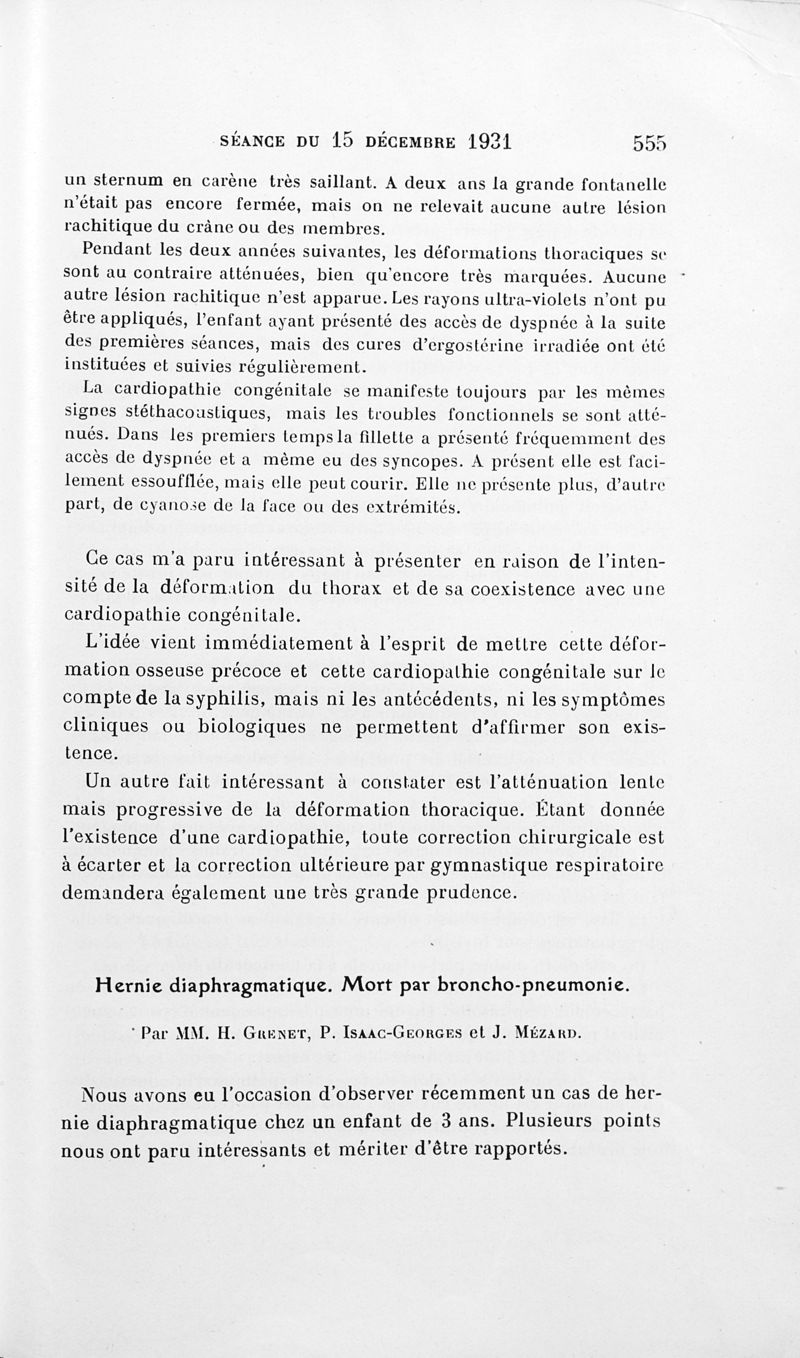 SÉANCE DU 15 DÉCEMBRE 1931 555

un sternum en carène très saillant. A deux ans la grande fontanelle n'était pas encore fermée, mais on ne relevait aucune autre lésion rachitique du crâne ou des membres.

Pendant les deux années suivantes, les déformations thoraciques se sont au contraire atténuées, bien qu'encore très marquées. Aucune autre lésion rachitique n'est apparue. Les rayons ultra-violets n'ont pu être appliqués, l'enfant ayant présenté des accès de dyspnée à la suite des premières séances, mais des cures d'ergostérine irradiée ont été instituées et suivies régulièrement.

La cardiopathie congénitale se manifeste toujours par les mêmes signes stéthacoustiques, mais les troubles fonctionnels se sont atténués. Dans les premiers temps la fillette a présenté fréquemment des accès de dyspnée et a même eu des syncopes. A présent elle est facilement essoufflée, mais elle peut courir. Elle ne présente plus, d'autre part, de cyanose de la face ou des extrémités.

Ce cas m'a paru intéressant à présenter en raison de l'intensité de la déformation du thorax et de sa coexistence avec une cardiopathie congénitale.

L'idée vient immédiatement à l'esprit de mettre cette déformation osseuse précoce et cette cardiopathie congénitale sur le compte de la syphilis, mais ni les antécédents, ni les symptômes cliniques ou biologiques ne permettent d'affirmer son existence.

Un autre fait intéressant à constater est l'atténuation lente mais progressive de la déformation thoracique. Étant donnée l'existence d'une cardiopathie, toute correction chirurgicale est à écarter et la correction ultérieure par gymnastique respiratoire demandera également une très grande prudence.

Hernie diaphragmatique. Mort par broncho-pneumonie.

Par MM. H. Grenet, P. Isaac-Georges et J. Mézard.

Nous avons eu l'occasion d'observer récemment un cas de hernie diaphragmatique chez un enfant de 3 ans. Plusieurs points nous ont paru intéressants et mériter d'être rapportés.